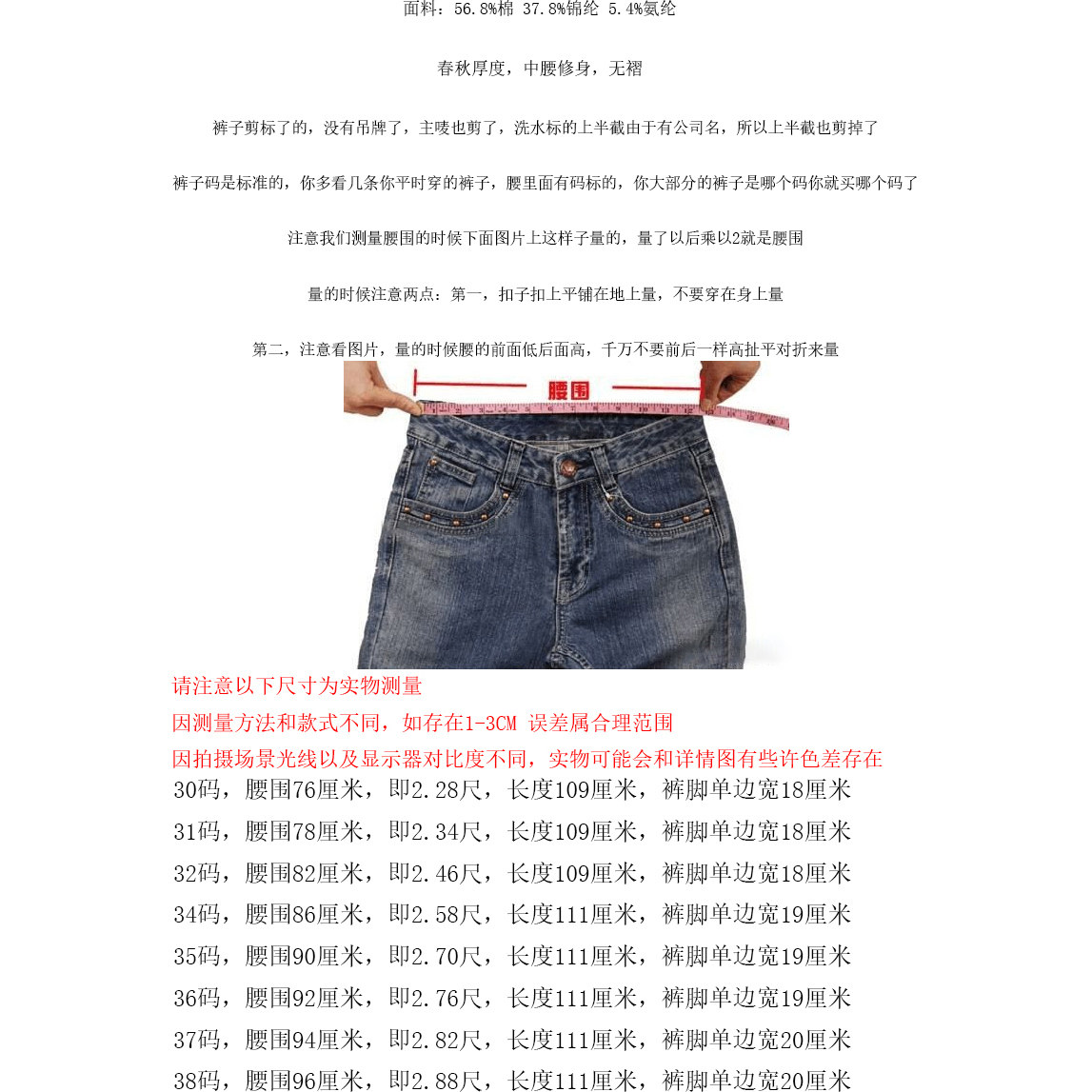 面料：56.8%棉 37.8%锦纶 5.4%氨纶

春秋厚度，中腰修身，无褶

裤子剪标了的，没有吊牌了，主唛也剪了，洗水标的上半截由于有公司名，所以上半截也剪掉了

裤子码是标准的，你多看几条你平时穿的裤子，腰里面有码标的，你大部分的裤子是哪个码你就买哪个码了

注意我们测量腰围的时候下面图片上这样子量的，量了以后乘以2就是腰围

量的时候注意两点：第一，扣子扣上平铺在地上量，不要穿在身上量

第二，注意看图片，量的时候腰的前面低后面高，千万不要前后一样高扯平对折来量

腰围

请注意以下尺寸为实物测量

因测量方法和款式不同，如存在1-3CM 误差属合理范围

因拍摄场景光线以及显示器对比度不同，实物可能会和详情图有些许色差存在

30码，腰围76厘米，即2.28尺，长度109厘米，裤脚单边宽18厘米

31码，腰围78厘米，即2.34尺，长度109厘米，裤脚单边宽18厘米

32码，腰围82厘米，即2.46尺，长度109厘米，裤脚单边宽18厘米

34码，腰围86厘米，即2.58尺，长度111厘米，裤脚单边宽19厘米

35码，腰围90厘米，即2.70尺，长度111厘米，裤脚单边宽19厘米

36码，腰围92厘米，即2.76尺，长度111厘米，裤脚单边宽19厘米

37码，腰围94厘米，即2.82尺，长度111厘米，裤脚单边宽20厘米

38码，腰围96厘米，即2.88尺，长度111厘米，裤脚单边宽20厘米